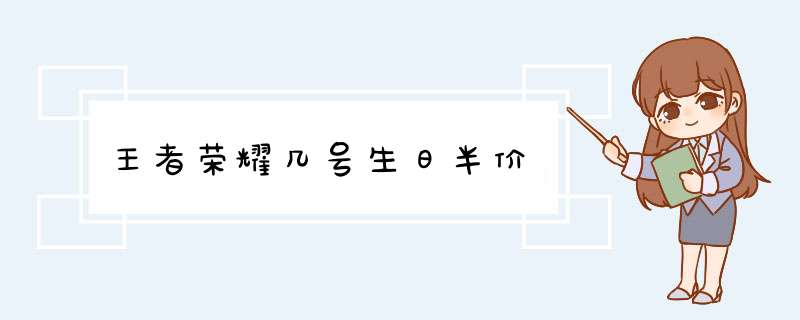 王者荣耀几号生日半价